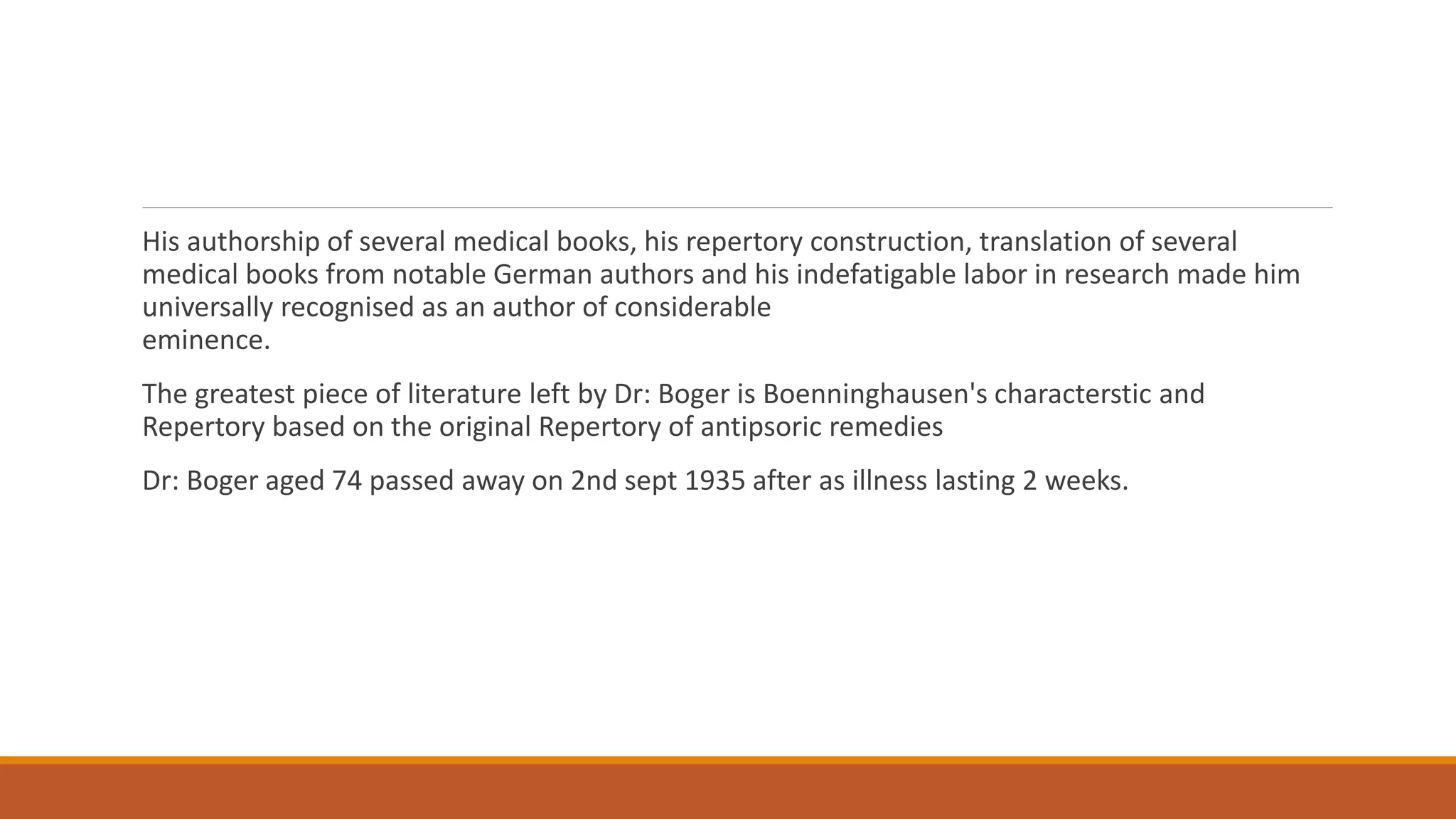 His authorship of several medical books, his repertory construction, translation of several medical books from notable German authors and his indefatigable labor in research made him universally recognised as an author of considerable
eminence.

The greatest piece of literature left by Dr: Boger is Boenninghausen's characterstic and Repertory based on the original Repertory of antipsoric remedies

Dr: Boger aged 74 passed away on 2nd sept 1935 after as illness lasting 2 weeks.